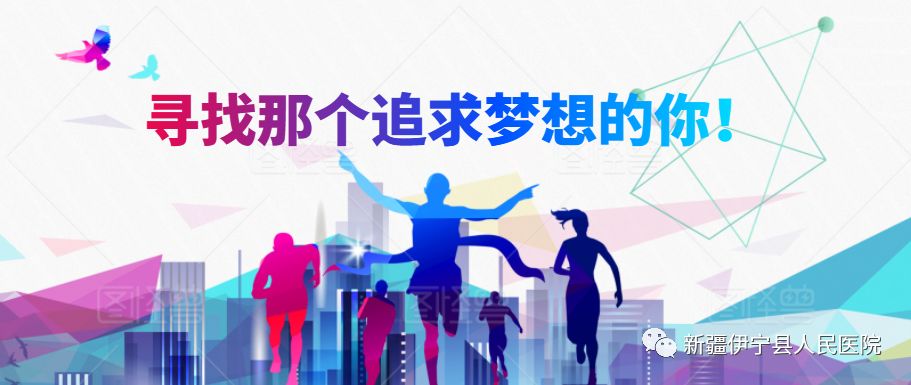 寻找那个追求梦想的你！

新疆伊宁县人民医院